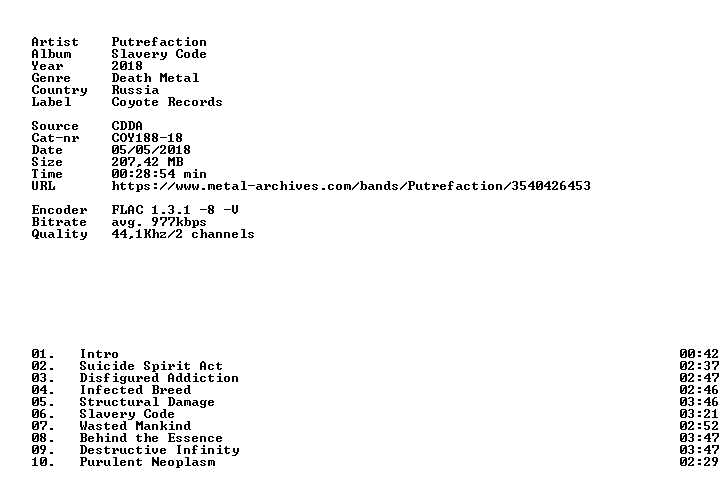 Artist Putrefaction
Album Slavery Code
Year 2018
Genre Death Metal
Country Russia
Label Coyote Records

Source CDDA
Cat-nr COY188-18
Date 05/05/2018
Size 207,42 MB
Time 00:28:54 min
URL https://www.metal-archives.com/bands/Putrefaction/3540426453

Encoder FLAC 1.3.1 -8 -V
Bitrate avg. 977kbps
Quality 44,1Khz/2 channels

01. Intro 00:42
02. Suicide Spirit Act 02:37
03. Disfigured Addiction 02:47
04. Infected Breed 02:46
05. Structural Damage 03:46
06. Slavery Code 03:21
07. Wasted Mankind 02:52
08. Behind the Essence 03:47
09. Destructive Infinity 03:47
10. Purulent Neoplasm 02:29